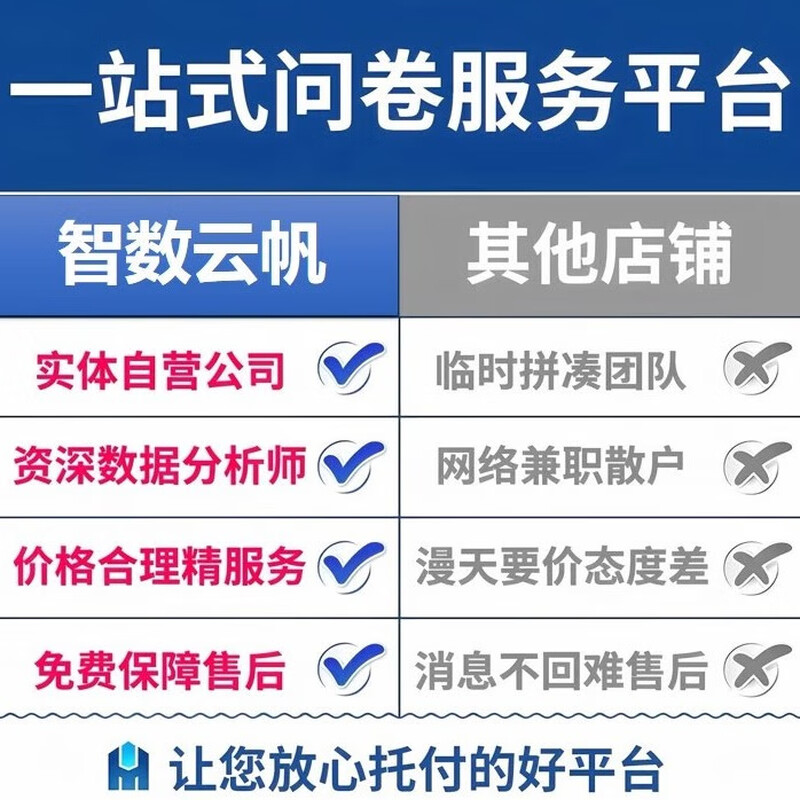 一站式问卷服务平台

| 智数云帆 | 其他店铺 |
|---|---|
| 实体自营公司 | 临时拼凑团队 |
| 资深数据分析师 | 网络兼职散户 |
| 价格合理精服务 | 漫天要价态度差 |
| 免费保障售后 | 消息不回难售后 |

让您放心托付的好平台